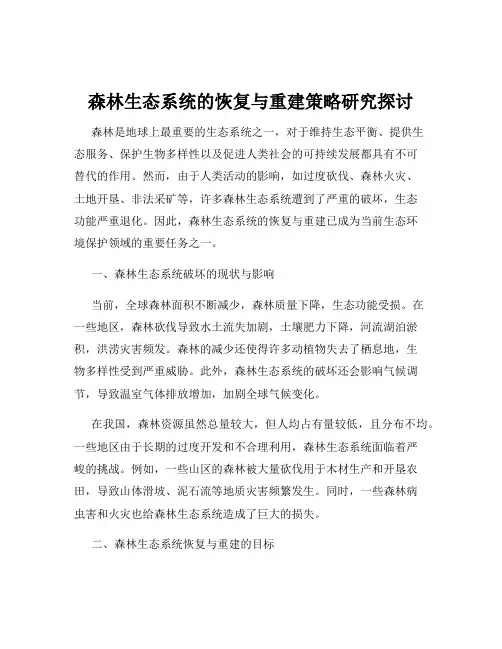 森林生态系统的恢复与重建策略研究探讨

森林是地球上最重要的生态系统之一，对于维持生态平衡、提供生态服务、保护生物多样性以及促进人类社会的可持续发展都具有不可替代的作用。然而，由于人类活动的影响，如过度砍伐、森林火灾、土地开垦、非法采矿等，许多森林生态系统遭到了严重的破坏，生态功能严重退化。因此，森林生态系统的恢复与重建已成为当前生态环境保护领域的重要任务之一。

一、森林生态系统破坏的现状与影响

当前，全球森林面积不断减少，森林质量下降，生态功能受损。在一些地区，森林砍伐导致水土流失加剧，土壤肥力下降，河流湖泊淤积，洪涝灾害频发。森林的减少还使得许多动植物失去了栖息地，生物多样性受到严重威胁。此外，森林生态系统的破坏还会影响气候调节，导致温室气体排放增加，加剧全球气候变化。

在我国，森林资源虽然总量较大，但人均占有量较低，且分布不均。一些地区由于长期的过度开发和不合理利用，森林生态系统面临着严峻的挑战。例如，一些山区的森林被大量砍伐用于木材生产和开垦农田，导致山体滑坡、泥石流等地质灾害频繁发生。同时，一些森林病虫害和火灾也给森林生态系统造成了巨大的损失。

二、森林生态系统恢复与重建的目标